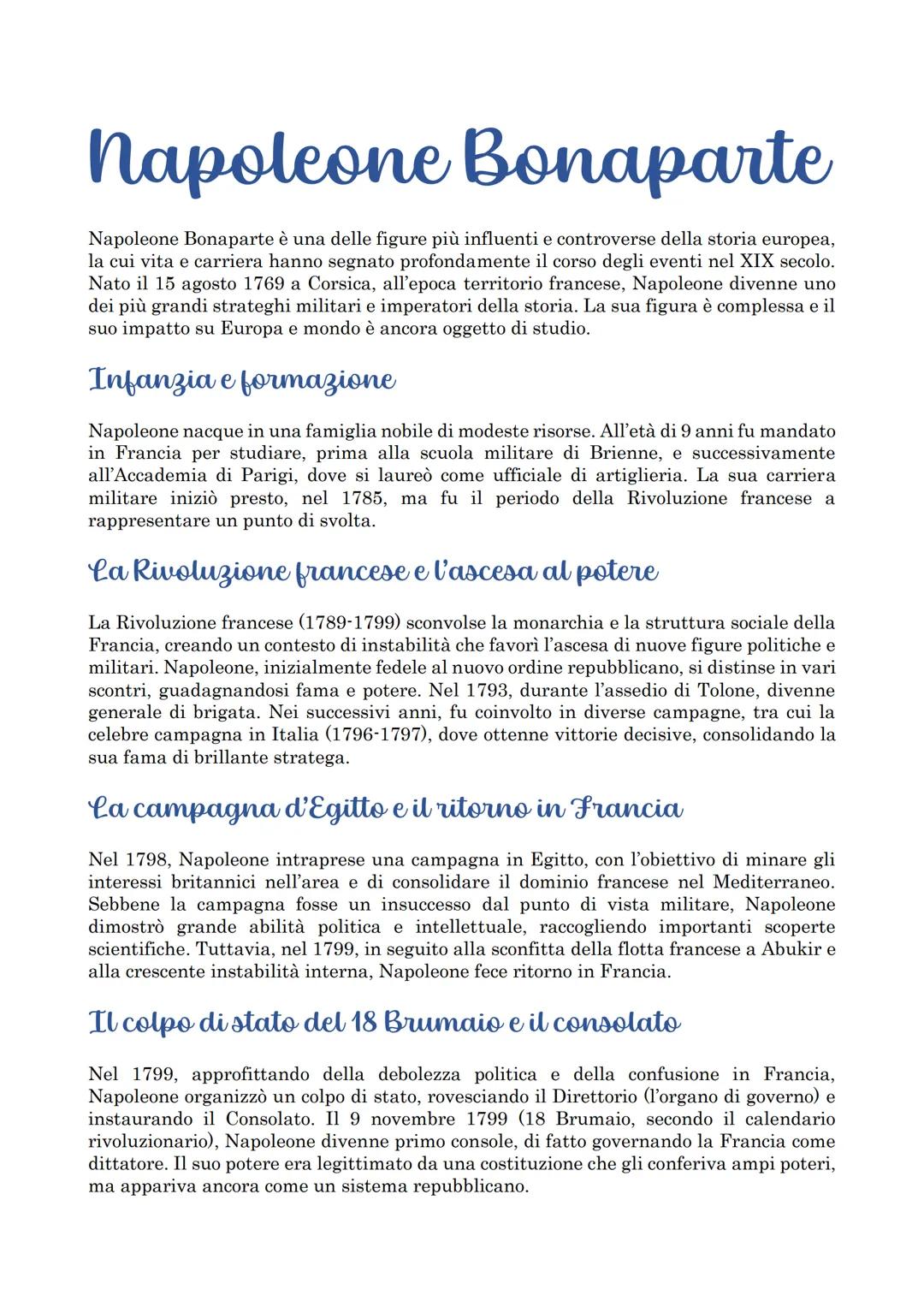 Napoleone Bonaparte

Napoleone Bonaparte è una delle figure più influenti e controverse della storia europea, la cui vita e carriera hanno segnato profondamente il corso degli eventi nel XIX secolo. Nato il 15 agosto 1769 a Corsica, all'epoca territorio francese, Napoleone divenne uno dei più grandi strateghi militari e imperatori della storia. La sua figura è complessa e il suo impatto su Europa e mondo è ancora oggetto di studio.

Infanzia e formazione

Napoleone nacque in una famiglia nobile di modeste risorse. All'età di 9 anni fu mandato in Francia per studiare, prima alla scuola militare di Brienne, e successivamente all'Accademia di Parigi, dove si laureò come ufficiale di artiglieria. La sua carriera militare iniziò presto, nel 1785, ma fu il periodo della Rivoluzione francese a rappresentare un punto di svolta.

La Rivoluzione francese e l'ascesa al potere

La Rivoluzione francese (1789-1799) sconvolse la monarchia e la struttura sociale della Francia, creando un contesto di instabilità che favorì l'ascesa di nuove figure politiche e militari. Napoleone, inizialmente fedele al nuovo ordine repubblicano, si distinse in vari scontri, guadagnandosi fama e potere. Nel 1793, durante l'assedio di Tolone, divenne generale di brigata. Nei successivi anni, fu coinvolto in diverse campagne, tra cui la celebre campagna in Italia (1796-1797), dove ottenne vittorie decisive, consolidando la sua fama di brillante stratega.

La campagna d'Egitto e il ritorno in Francia

Nel 1798, Napoleone intraprese una campagna in Egitto, con l'obiettivo di minare gli interessi britannici nell'area e di consolidare il dominio francese nel Mediterraneo. Sebbene la campagna fosse un insuccesso dal punto di vista militare, Napoleone dimostrò grande abilità politica e intellettuale, raccogliendo importanti scoperte scientifiche. Tuttavia, nel 1799, in seguito alla sconfitta della flotta francese a Abukir e alla crescente instabilità interna, Napoleone fece ritorno in Francia.

Il colpo di stato del 18 Brumaio e il consolato

Nel 1799, approfittando della debolezza politica e della confusione in Francia, Napoleone organizzò un colpo di stato, rovesciando il Direttorio (l'organo di governo) e instaurando il Consolato. Il 9 novembre 1799 (18 Brumaio, secondo il calendario rivoluzionario), Napoleone divenne primo console, di fatto governando la Francia come dittatore. Il suo potere era legittimato da una costituzione che gli conferiva ampi poteri, ma appariva ancora come un sistema repubblicano.